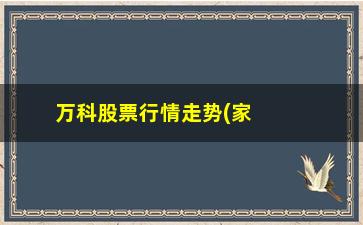 万科股票行情走势(家